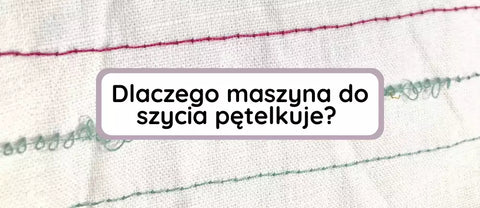 Dlaczego maszyna do szycia pętelkuje?